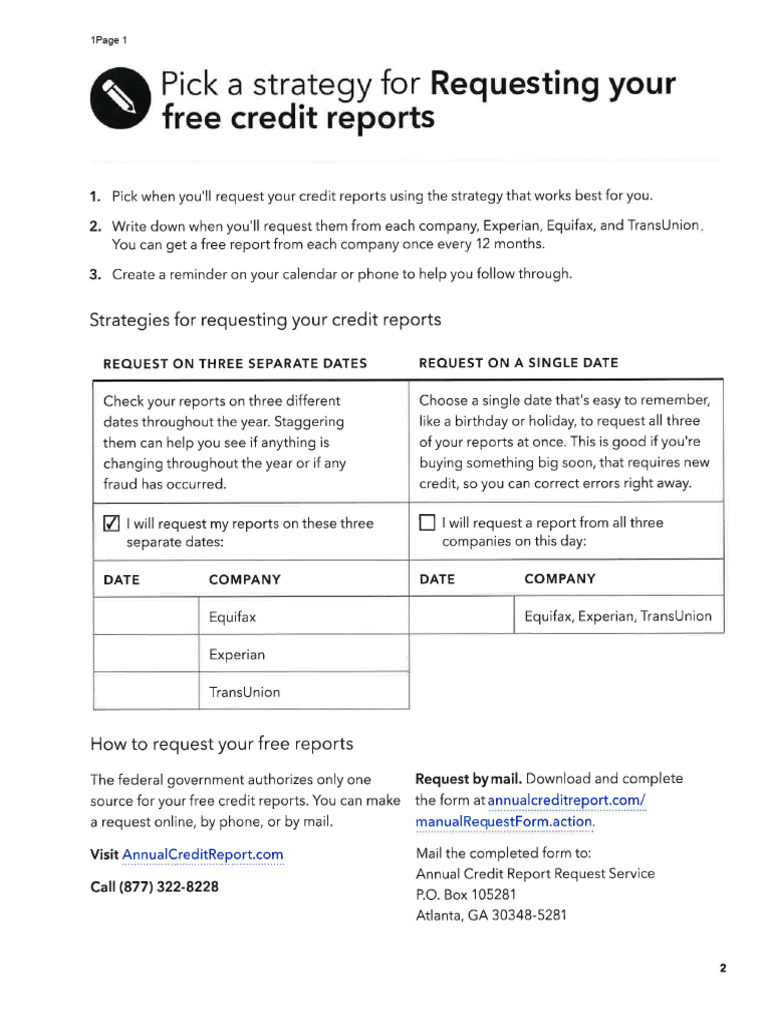 1Page 1

Pick a strategy for Requesting your free credit reports

1. Pick when you'll request your credit reports using the strategy that works best for you.

2. Write down when you'll request them from each company, Experian, Equifax, and TransUnion. You can get a free report from each company once every 12 months.

3. Create a reminder on your calendar or phone to help you follow through.

Strategies for requesting your credit reports

REQUEST ON THREE SEPARATE DATES

Check your reports on three different dates throughout the year. Staggering them can help you see if anything is changing throughout the year or if any fraud has occurred.

☑ I will request my reports on these three separate dates:

| DATE | COMPANY |
|---|---|
|  | Equifax |
|  | Experian |
|  | TransUnion |

REQUEST ON A SINGLE DATE

Choose a single date that's easy to remember, like a birthday or holiday, to request all three of your reports at once. This is good if you're buying something big soon, that requires new credit, so you can correct errors right away.

☐ I will request a report from all three companies on this day:

| DATE | COMPANY |
|---|---|
|  | Equifax, Experian, TransUnion |

How to request your free reports

The federal government authorizes only one source for your free credit reports. You can make a request online, by phone, or by mail.

Visit AnnualCreditReport.com

Call (877) 322-8228

Request by mail. Download and complete the form at annualcreditreport.com/manualRequestForm.action.

Mail the completed form to:
Annual Credit Report Request Service
P.O. Box 105281
Atlanta, GA 30348-5281

2